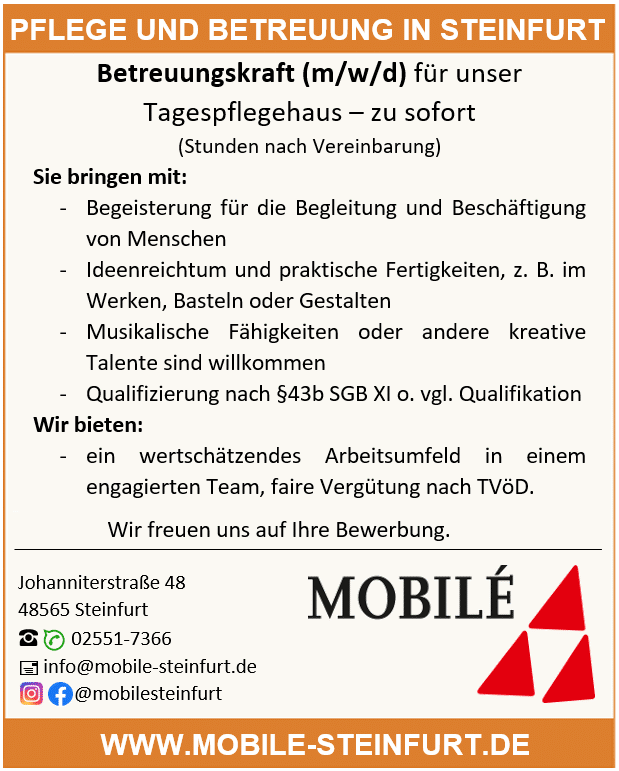 PFLEGE UND BETREUUNG IN STEINFURT

Betreuungskraft (m/w/d) für unser Tagespflegehaus – zu sofort

(Stunden nach Vereinbarung)

Sie bringen mit:

- Begeisterung für die Begleitung und Beschäftigung von Menschen
- Ideenreichtum und praktische Fertigkeiten, z. B. im Werken, Basteln oder Gestalten
- Musikalische Fähigkeiten oder andere kreative Talente sind willkommen
- Qualifizierung nach §43b SGB XI o. vgl. Qualifikation

Wir bieten:

- ein wertschätzendes Arbeitsumfeld in einem engagierten Team, faire Vergütung nach TVöD.

Wir freuen uns auf Ihre Bewerbung.

Johanniterstraße 48
48565 Steinfurt
02551-7366
info@mobile-steinfurt.de
@mobilesteinfurt

MOBILÉ

WWW.MOBILE-STEINFURT.DE